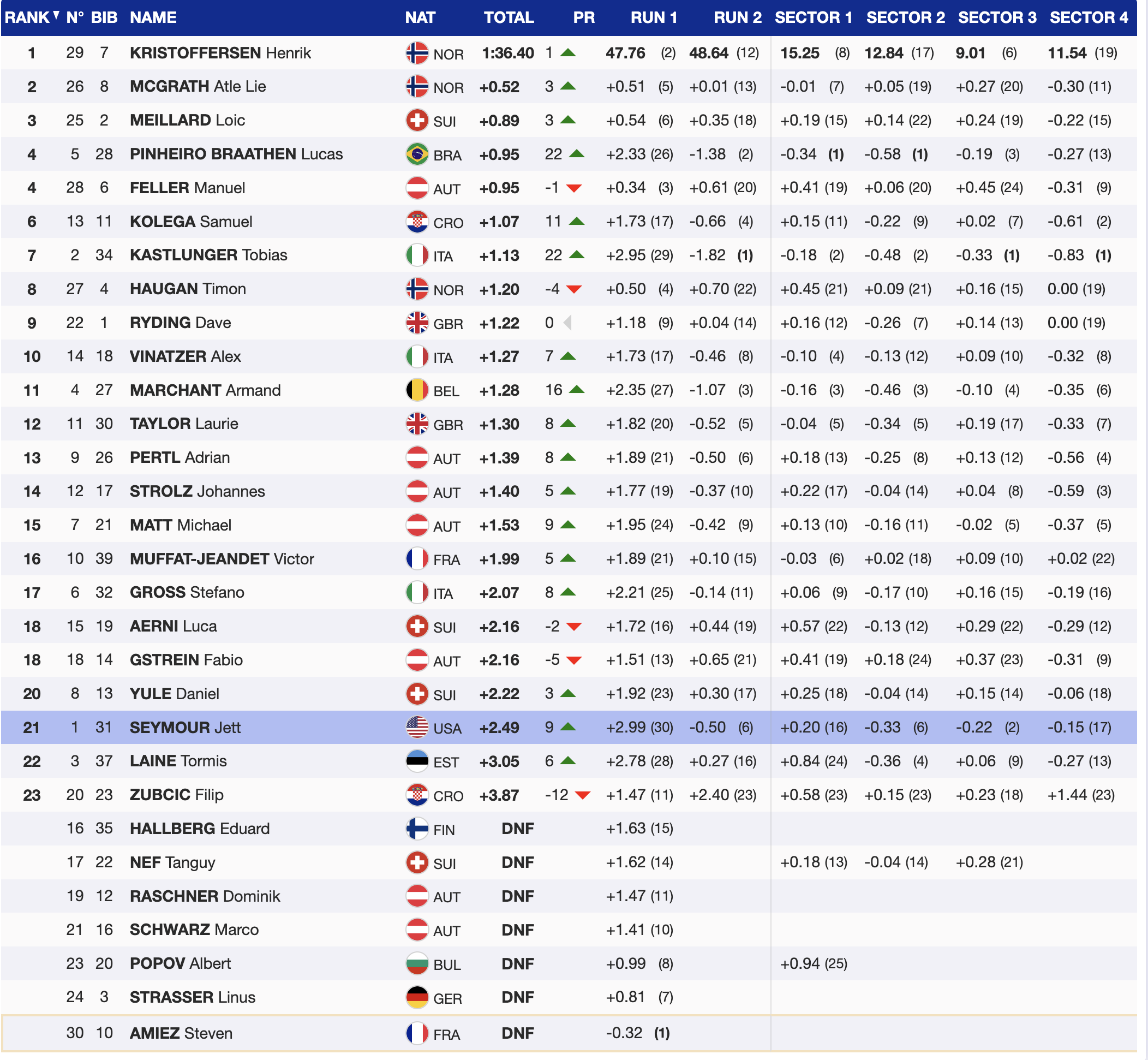 | RANK | N° | BIB | NAME | NAT | TOTAL | PR | RUN 1 | RUN 2 | SECTOR 1 | SECTOR 2 | SECTOR 3 | SECTOR 4 |
|---|---|---|---|---|---|---|---|---|---|---|---|---|
| 1 | 29 | 7 | KRISTOFFERSEN Henrik | NOR | 1:36.40 | 1 | 47.76 (2) | 48.64 (12) | 15.25 (8) | 12.84 (17) | 9.01 (6) | 11.54 (19) |
| 2 | 26 | 8 | MCGRATH Atle Lie | NOR | +0.52 | 3 | +0.51 (5) | +0.01 (13) | -0.01 (7) | +0.05 (19) | +0.27 (20) | -0.30 (11) |
| 3 | 25 | 2 | MEILLARD Loic | SUI | +0.89 | 3 | +0.54 (6) | +0.35 (18) | +0.19 (15) | +0.14 (22) | +0.24 (19) | -0.22 (15) |
| 4 | 5 | 28 | PINHEIRO BRAATHEN Lucas | BRA | +0.95 | 22 | +2.33 (26) | -1.38 (2) | -0.34 (1) | -0.58 (1) | -0.19 (3) | -0.27 (13) |
| 4 | 28 | 6 | FELLER Manuel | AUT | +0.95 | -1 | +0.34 (3) | +0.61 (20) | +0.41 (19) | +0.06 (20) | +0.45 (24) | -0.31 (9) |
| 6 | 13 | 11 | KOLEGA Samuel | CRO | +1.07 | 11 | +1.73 (17) | -0.66 (4) | +0.15 (11) | -0.22 (9) | +0.02 (7) | -0.61 (2) |
| 7 | 2 | 34 | KASTLUNGER Tobias | ITA | +1.13 | 22 | +2.95 (29) | -1.82 (1) | -0.18 (2) | -0.48 (2) | -0.33 (1) | -0.83 (1) |
| 8 | 27 | 4 | HAUGAN Timon | NOR | +1.20 | -4 | +0.50 (4) | +0.70 (22) | +0.45 (21) | +0.09 (21) | +0.16 (15) | 0.00 (19) |
| 9 | 22 | 1 | RYDING Dave | GBR | +1.22 | 0 | +1.18 (9) | +0.04 (14) | +0.16 (12) | -0.26 (7) | +0.14 (13) | 0.00 (19) |
| 10 | 14 | 18 | VINATZER Alex | ITA | +1.27 | 7 | +1.73 (17) | -0.46 (8) | -0.10 (4) | -0.13 (12) | +0.09 (10) | -0.32 (8) |
| 11 | 4 | 27 | MARCHANT Armand | BEL | +1.28 | 16 | +2.35 (27) | -1.07 (3) | -0.16 (3) | -0.46 (3) | -0.10 (4) | -0.35 (6) |
| 12 | 11 | 30 | TAYLOR Laurie | GBR | +1.30 | 8 | +1.82 (20) | -0.52 (5) | -0.04 (5) | -0.34 (5) | +0.19 (17) | -0.33 (7) |
| 13 | 9 | 26 | PERTL Adrian | AUT | +1.39 | 8 | +1.89 (21) | -0.50 (6) | +0.18 (13) | -0.25 (8) | +0.13 (12) | -0.56 (4) |
| 14 | 12 | 17 | STROLZ Johannes | AUT | +1.40 | 5 | +1.77 (19) | -0.37 (10) | +0.22 (17) | -0.04 (14) | +0.04 (8) | -0.59 (3) |
| 15 | 7 | 21 | MATT Michael | AUT | +1.53 | 9 | +1.95 (24) | -0.42 (9) | +0.13 (10) | -0.16 (11) | -0.02 (5) | -0.37 (5) |
| 16 | 10 | 39 | MUFFAT-JEANDET Victor | FRA | +1.99 | 5 | +1.89 (21) | +0.10 (15) | -0.03 (6) | +0.02 (18) | +0.09 (10) | +0.02 (22) |
| 17 | 6 | 32 | GROSS Stefano | ITA | +2.07 | 8 | +2.21 (25) | -0.14 (11) | +0.06 (9) | -0.17 (10) | +0.16 (15) | -0.19 (16) |
| 18 | 15 | 19 | AERNI Luca | SUI | +2.16 | -2 | +1.72 (16) | +0.44 (19) | +0.57 (22) | -0.13 (12) | +0.29 (22) | -0.29 (12) |
| 18 | 18 | 14 | GSTREIN Fabio | AUT | +2.16 | -5 | +1.51 (13) | +0.65 (21) | +0.41 (19) | +0.18 (24) | +0.37 (23) | -0.31 (9) |
| 20 | 8 | 13 | YULE Daniel | SUI | +2.22 | 3 | +1.92 (23) | +0.30 (17) | +0.25 (18) | -0.04 (14) | +0.15 (14) | -0.06 (18) |
| 21 | 1 | 31 | SEYMOUR Jett | USA | +2.49 | 9 | +2.99 (30) | -0.50 (6) | +0.20 (16) | -0.33 (6) | -0.22 (2) | -0.15 (17) |
| 22 | 3 | 37 | LAINE Tormis | EST | +3.05 | 6 | +2.78 (28) | +0.27 (16) | +0.84 (24) | -0.36 (4) | +0.06 (9) | -0.27 (13) |
| 23 | 20 | 23 | ZUBCIC Filip | CRO | +3.87 | -12 | +1.47 (11) | +2.40 (23) | +0.58 (23) | +0.15 (23) | +0.23 (18) | +1.44 (23) |
| | 16 | 35 | HALLBERG Eduard | FIN | DNF | | +1.63 (15) | | | | | |
| | 17 | 22 | NEF Tanguy | SUI | DNF | | +1.62 (14) | | +0.18 (13) | -0.04 (14) | +0.28 (21) | |
| | 19 | 12 | RASCHNER Dominik | AUT | DNF | | +1.47 (11) | | | | | |
| | 21 | 16 | SCHWARZ Marco | AUT | DNF | | +1.41 (10) | | | | | |
| | 23 | 20 | POPOV Albert | BUL | DNF | | +0.99 (8) | | +0.94 (25) | | | |
| | 24 | 3 | STRASSER Linus | GER | DNF | | +0.81 (7) | | | | | |
| | 30 | 10 | AMIEZ Steven | FRA | DNF | | -0.32 (1) | | | | | |